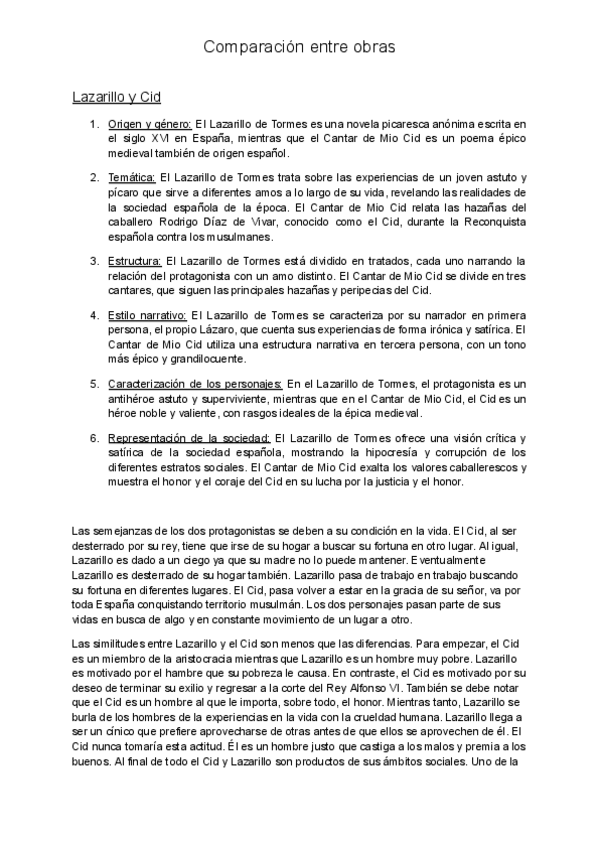 Comparación entre obras

Lazarillo y Cid

1. Origen y género: El Lazarillo de Tormes es una novela picaresca anónima escrita en el siglo XVI en España, mientras que el Cantar de Mio Cid es un poema épico medieval también de origen español.

2. Temática: El Lazarillo de Tormes trata sobre las experiencias de un joven astuto y pícaro que sirve a diferentes amos a lo largo de su vida, revelando las realidades de la sociedad española de la época. El Cantar de Mio Cid relata las hazañas del caballero Rodrigo Díaz de Vivar, conocido como el Cid, durante la Reconquista española contra los musulmanes.

3. Estructura: El Lazarillo de Tormes está dividido en tratados, cada uno narrando la relación del protagonista con un amo distinto. El Cantar de Mio Cid se divide en tres cantares, que siguen las principales hazañas y peripecias del Cid.

4. Estilo narrativo: El Lazarillo de Tormes se caracteriza por su narrador en primera persona, el propio Lázaro, que cuenta sus experiencias de forma irónica y satírica. El Cantar de Mio Cid utiliza una estructura narrativa en tercera persona, con un tono más épico y grandilocuente.

5. Caracterización de los personajes: En el Lazarillo de Tormes, el protagonista es un antihéroe astuto y superviviente, mientras que en el Cantar de Mio Cid, el Cid es un héroe noble y valiente, con rasgos ideales de la épica medieval.

6. Representación de la sociedad: El Lazarillo de Tormes ofrece una visión crítica y satírica de la sociedad española, mostrando la hipocresía y corrupción de los diferentes estratos sociales. El Cantar de Mio Cid exalta los valores caballerescos y muestra el honor y el coraje del Cid en su lucha por la justicia y el honor.

Las semejanzas de los dos protagonistas se deben a su condición en la vida. El Cid, al ser desterrado por su rey, tiene que irse de su hogar a buscar su fortuna en otro lugar. Al igual, Lazarillo es dado a un ciego ya que su madre no lo puede mantener. Eventualmente Lazarillo es desterrado de su hogar también. Lazarillo pasa de trabajo en trabajo buscando su fortuna en diferentes lugares. El Cid, pasa volver a estar en la gracia de su señor, va por toda España conquistando territorio musulmán. Los dos personajes pasan parte de sus vidas en busca de algo y en constante movimiento de un lugar a otro.

Las similitudes entre Lazarillo y el Cid son menos que las diferencias. Para empezar, el Cid es un miembro de la aristocracia mientras que Lazarillo es un hombre muy pobre. Lazarillo es motivado por el hambre que su pobreza le causa. En contraste, el Cid es motivado por su deseo de terminar su exilio y regresar a la corte del Rey Alfonso VI. También se debe notar que el Cid es un hombre al que le importa, sobre todo, el honor. Mientras tanto, Lazarillo se burla de los hombres de la experiencias en la vida con la crueldad humana. Lazarillo llega a ser un cínico que prefiere aprovecharse de otras antes de que ellos se aprovechen de él. El Cid nunca tomaría esta actitud. Él es un hombre justo que castiga a los malos y premia a los buenos. Al final de todo el Cid y Lazarillo son productos de sus ámbitos sociales. Uno de la